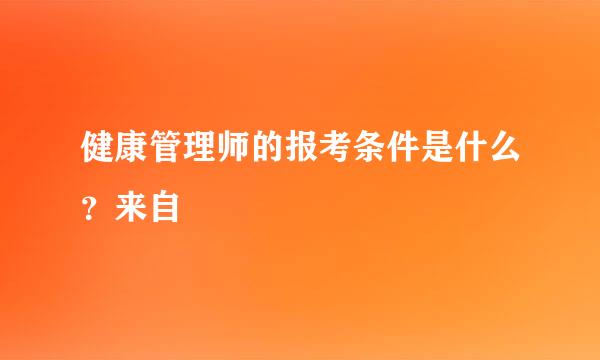 健康管理师的报考条件是什么？来自